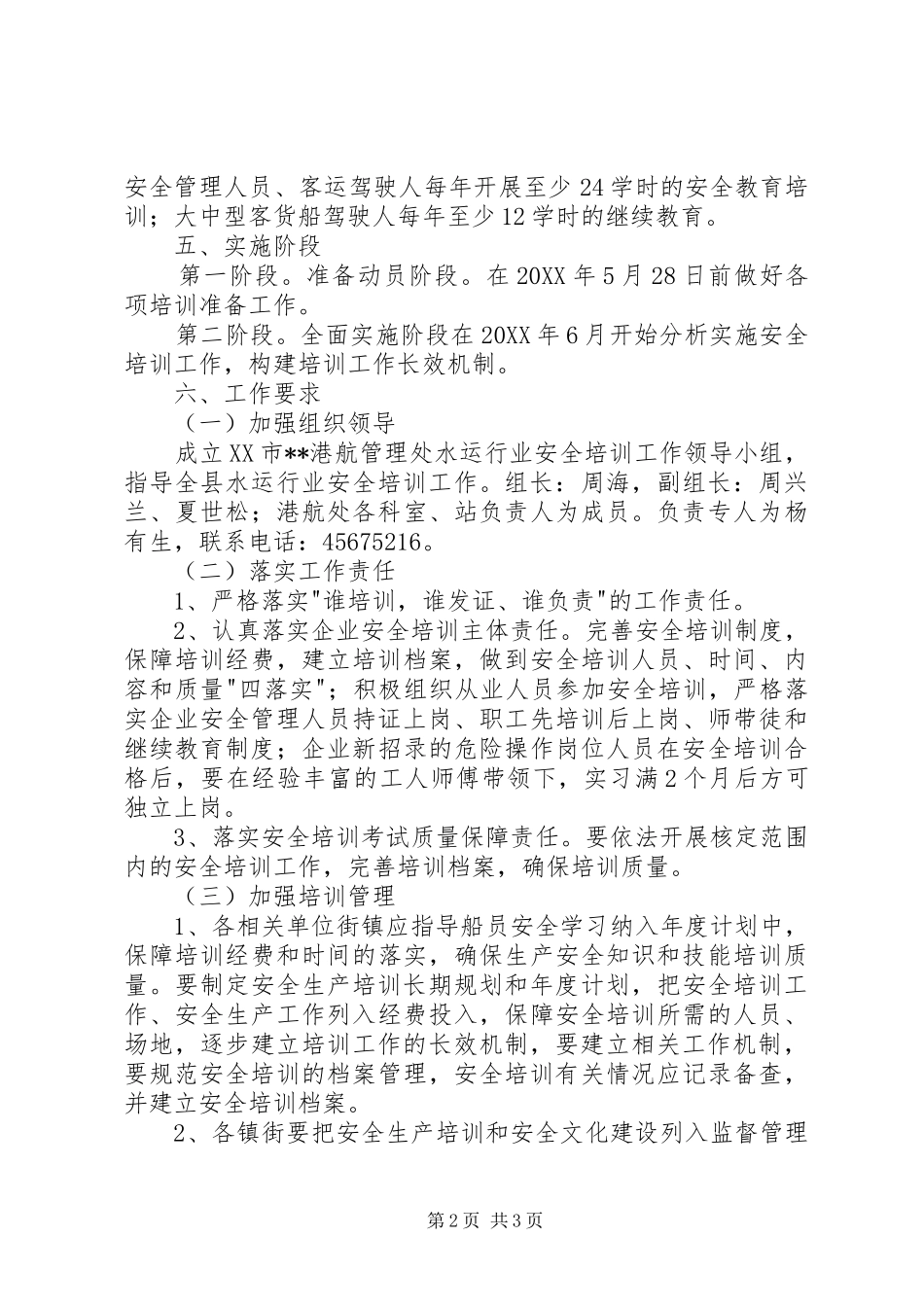 安全管理人员、客运驾驶人每年开展至少24学时的安全教育培训；大中型客货船驾驶人每年至少12学时的继续教育。

五、实施阶段

第一阶段。准备动员阶段。在20XX年5月28日前做好各项培训准备工作。

第二阶段。全面实施阶段在20XX年6月开始分析实施安全培训工作，构建培训工作长效机制。

六、工作要求

（一）加强组织领导

成立XX市**港航管理处水运行业安全培训工作领导小组，指导全县水运行业安全培训工作。组长：周海，副组长：周兴兰、夏世松；港航处各科室、站负责人为成员。负责专人为杨有生，联系电话：45675216。

（二）落实工作责任

1、严格落实"谁培训，谁发证、谁负责"的工作责任。

2、认真落实企业安全培训主体责任。完善安全培训制度，保障培训经费，建立培训档案，做到安全培训人员、时间、内容和质量"四落实"；积极组织从业人员参加安全培训，严格落实企业安全管理人员持证上岗、职工先培训后上岗、师带徒和继续教育制度；企业新招录的危险操作岗位人员在安全培训合格后，要在经验丰富的工人师傅带领下，实习满2个月后方可独立上岗。

3、落实安全培训考试质量保障责任。要依法开展核定范围内的安全培训工作，完善培训档案，确保培训质量。

（三）加强培训管理

1、各相关单位街镇应指导船员安全学习纳入年度计划中，保障培训经费和时间的落实，确保生产安全知识和技能培训质量。要制定安全生产培训长期规划和年度计划，把安全培训工作、安全生产工作列入经费投入，保障安全培训所需的人员、场地，逐步建立培训工作的长效机制，要建立相关工作机制，要规范安全培训的档案管理，安全培训有关情况应记录备查，并建立安全培训档案。

2、各镇街要把安全生产培训和安全文化建设列入监督管理

第2页 共3页